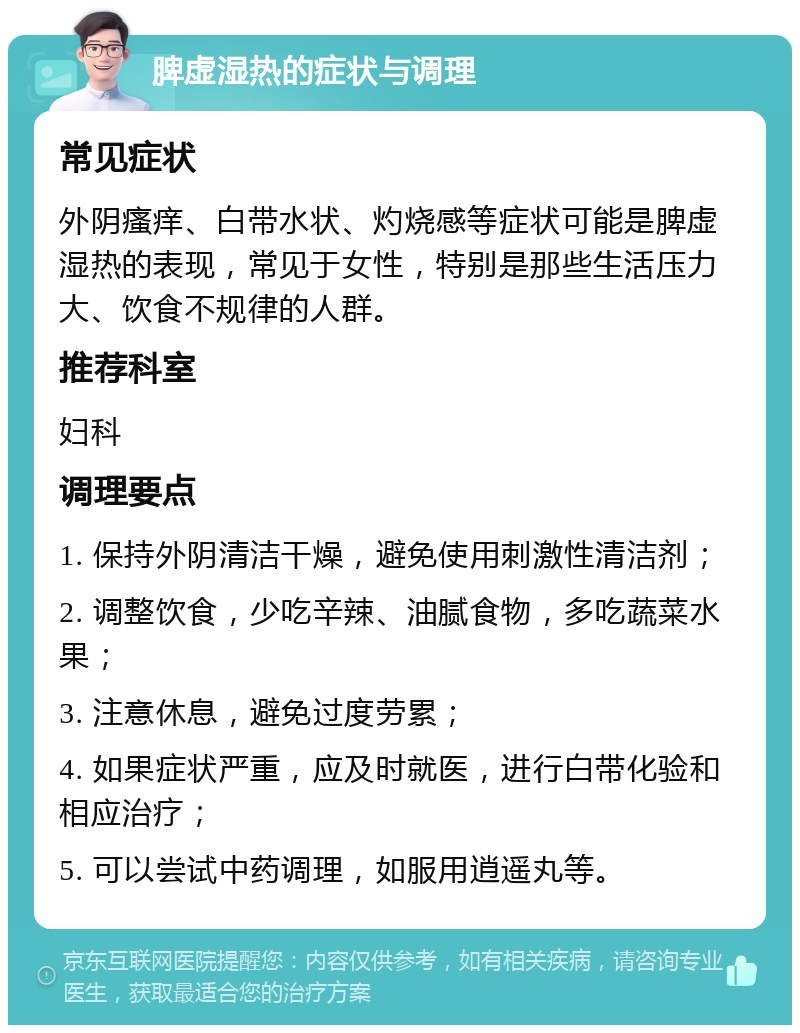 脾虚湿热的症状与调理

常见症状

外阴瘙痒、白带水状、灼烧感等症状可能是脾虚湿热的表现，常见于女性，特别是那些生活压力大、饮食不规律的人群。

推荐科室

妇科

调理要点

1. 保持外阴清洁干燥，避免使用刺激性清洁剂；

2. 调整饮食，少吃辛辣、油腻食物，多吃蔬菜水果；

3. 注意休息，避免过度劳累；

4. 如果症状严重，应及时就医，进行白带化验和相应治疗；

5. 可以尝试中药调理，如服用逍遥丸等。

京东互联网医院提醒您：内容仅供参考，如有相关疾病，请咨询专业医生，获取最适合您的治疗方案